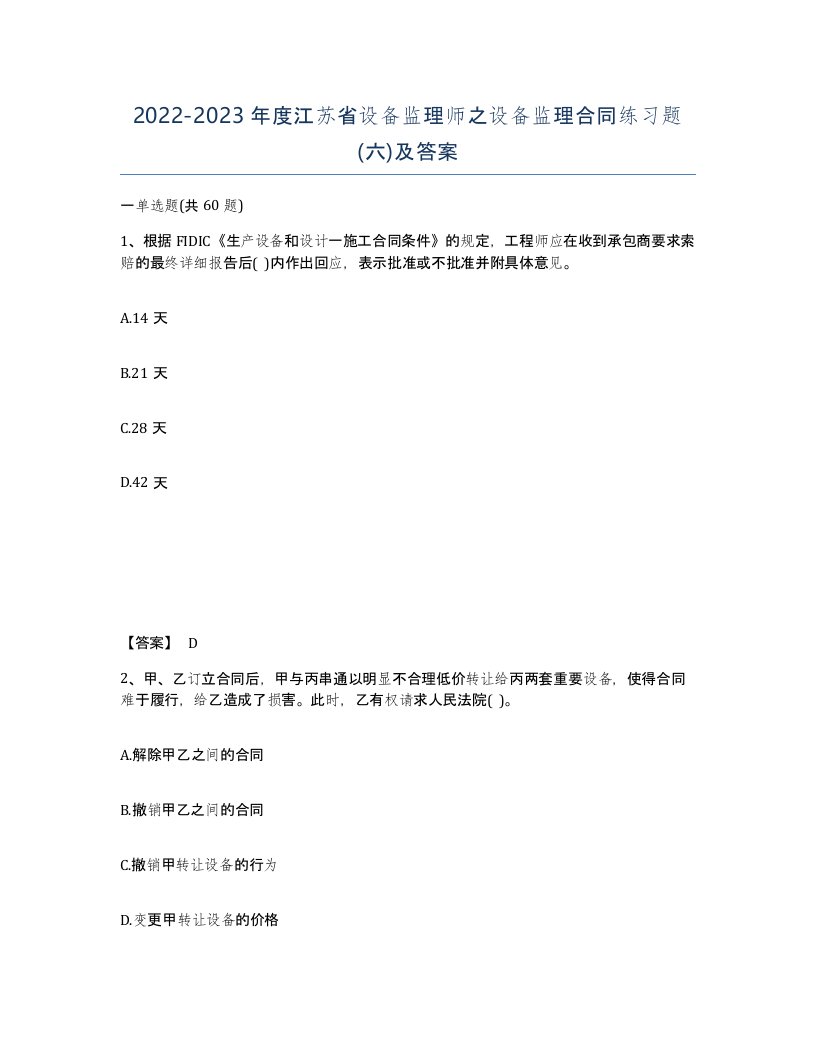 2022-2023 年度江苏省设备监理师之设备监理合同练习题(六)及答案

一单选题(共 60 题)

1、根据 FIDIC《生产设备和设计一施工合同条件》的规定，工程师应在收到承包商要求索赔的最终详细报告后( )内作出回应，表示批准或不批准并附具体意见。

A.14 天

B.21 天

C.28 天

D.42 天

【答案】 D

2、甲、乙订立合同后，甲与丙串通以明显不合理低价转让给丙两套重要设备，使得合同难于履行，给乙造成了损害。此时，乙有权请求人民法院( )。

A.解除甲乙之间的合同

B.撤销甲乙之间的合同

C.撤销甲转让设备的行为

D.变更甲转让设备的价格